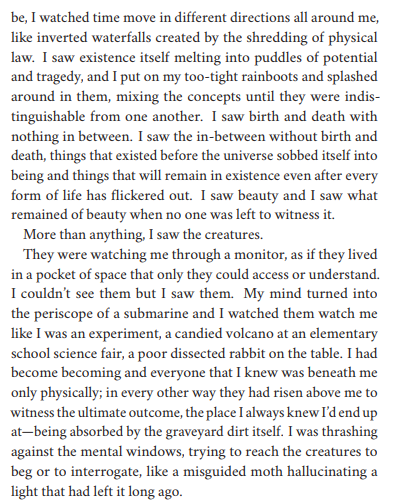 be, I watched time move in different directions all around me, like inverted waterfalls created by the shredding of physical law. I saw existence itself melting into puddles of potential and tragedy, and I put on my too-tight rainboots and splashed around in them, mixing the concepts until they were indistinguishable from one another. I saw birth and death with nothing in between. I saw the in-between without birth and death, things that existed before the universe sobbed itself into being and things that will remain in existence even after every form of life has flickered out. I saw beauty and I saw what remained of beauty when no one was left to witness it.

More than anything, I saw the creatures.

They were watching me through a monitor, as if they lived in a pocket of space that only they could access or understand. I couldn't see them but I saw them. My mind turned into the periscope of a submarine and I watched them watch me like I was an experiment, a candied volcano at an elementary school science fair, a poor dissected rabbit on the table. I had become becoming and everyone that I knew was beneath me only physically; in every other way they had risen above me to witness the ultimate outcome, the place I always knew I'd end up at—being absorbed by the graveyard dirt itself. I was thrashing against the mental windows, trying to reach the creatures to beg or to interrogate, like a misguided moth hallucinating a light that had left it long ago.